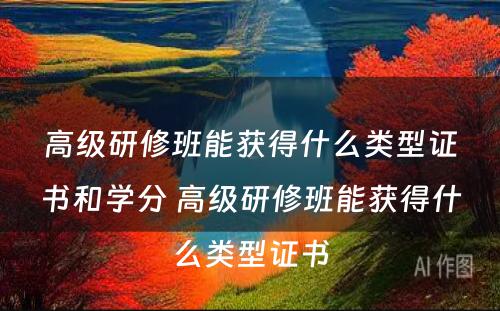 高级研修班能获得什么类型证书和学分 高级研修班能获得什么类型证书

AI 作图